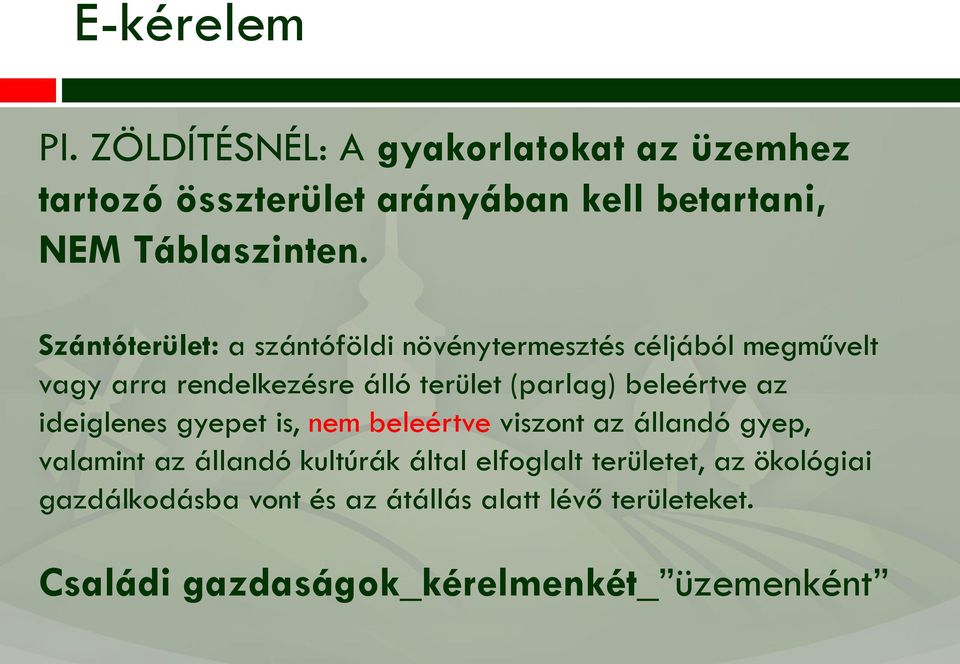 E-kérelem

Pl. ZÖLDÍTÉSNÉL: A gyakorlatokat az üzemhez tartozó összterület arányában kell betartani, NEM Táblaszinten.

Szántóterület: a szántóföldi növénytermesztés céljából megművelt vagy arra rendelkezésre álló terület (parlag) beleértve az ideiglenes gyepet is, nem beleértve viszont az állandó gyep, valamint az állandó kultúrák által elfoglalt területet, az ökológiai gazdálkodásba vont és az átállás alatt lévő területeket.

Családi gazdaságok_kérelmenkét_"üzemenként"